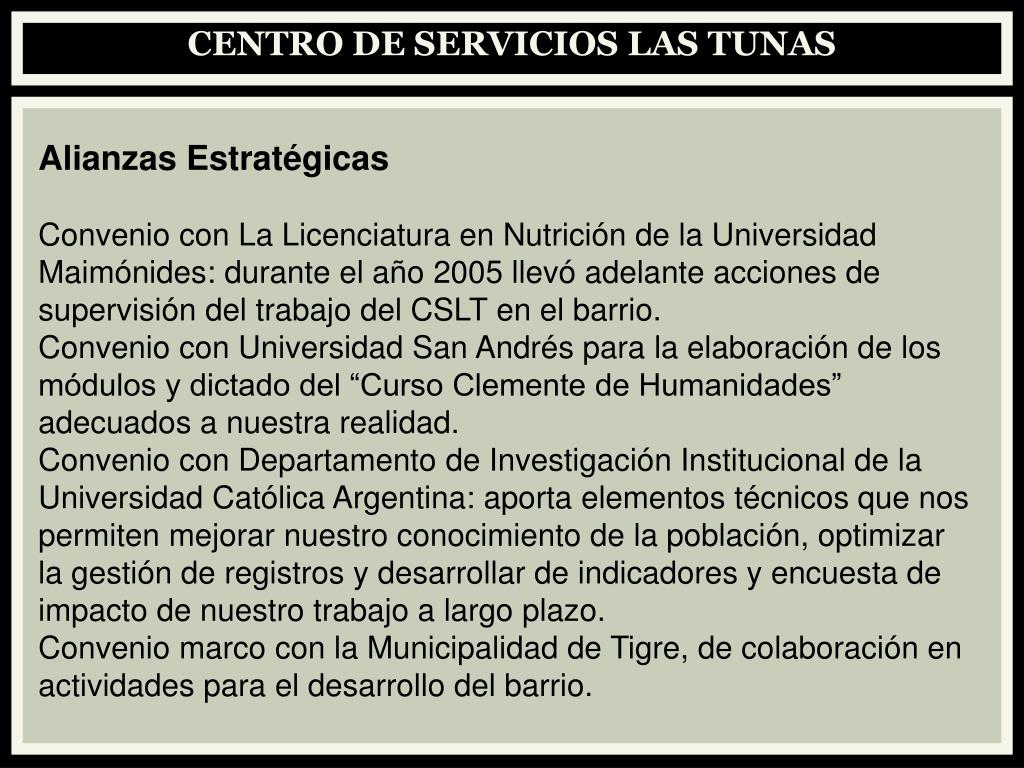 CENTRO DE SERVICIOS LAS TUNAS

Alianzas Estratégicas

Convenio con La Licenciatura en Nutrición de la Universidad Maimónides: durante el año 2005 llevó adelante acciones de supervisión del trabajo del CSLT en el barrio.
Convenio con Universidad San Andrés para la elaboración de los módulos y dictado del “Curso Clemente de Humanidades” adecuados a nuestra realidad.
Convenio con Departamento de Investigación Institucional de la Universidad Católica Argentina: aporta elementos técnicos que nos permiten mejorar nuestro conocimiento de la población, optimizar la gestión de registros y desarrollar de indicadores y encuesta de impacto de nuestro trabajo a largo plazo.
Convenio marco con la Municipalidad de Tigre, de colaboración en actividades para el desarrollo del barrio.